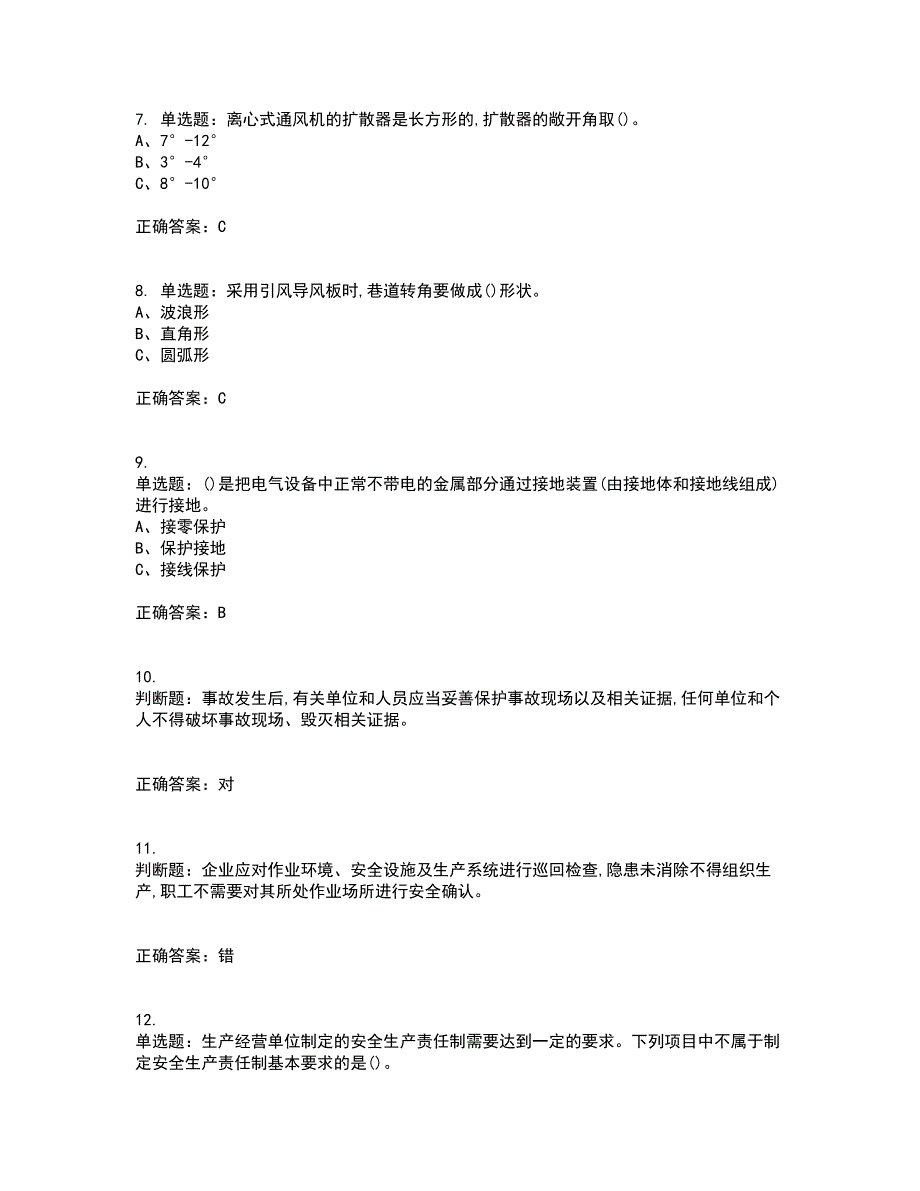 7. 单选题：离心式通风机的扩散器是长方形的,扩散器的敞开角取()。
A、7°-12°
B、3°-4°
C、8°-10°

正确答案：C

8. 单选题：采用引风导风板时,巷道转角要做成()形状。
A、波浪形
B、直角形
C、圆弧形

正确答案：C

9.
单选题：()是把电气设备中正常不带电的金属部分通过接地装置(由接地体和接地线组成)进行接地。
A、接零保护
B、保护接地
C、接线保护

正确答案：B

10.
判断题：事故发生后,有关单位和人员应当妥善保护事故现场以及相关证据,任何单位和个人不得破坏事故现场、毁灭相关证据。

正确答案：对

11.
判断题：企业应对作业环境、安全设施及生产系统进行巡回检查,隐患未消除不得组织生产,职工不需要对其所处作业场所进行安全确认。

正确答案：错

12.
单选题：生产经营单位制定的安全生产责任制需要达到一定的要求。下列项目中不属于制定安全生产责任制基本要求的是()。